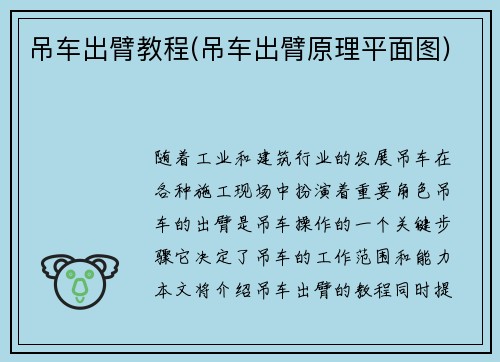 吊车出臂教程(吊车出臂原理平面图)

随着工业和建筑行业的发展吊车在各种施工现场中扮演着重要角色吊车的出臂是吊车操作的一个关键步骤它决定了吊车的工作范围和能力本文将介绍吊车出臂的教程同时提